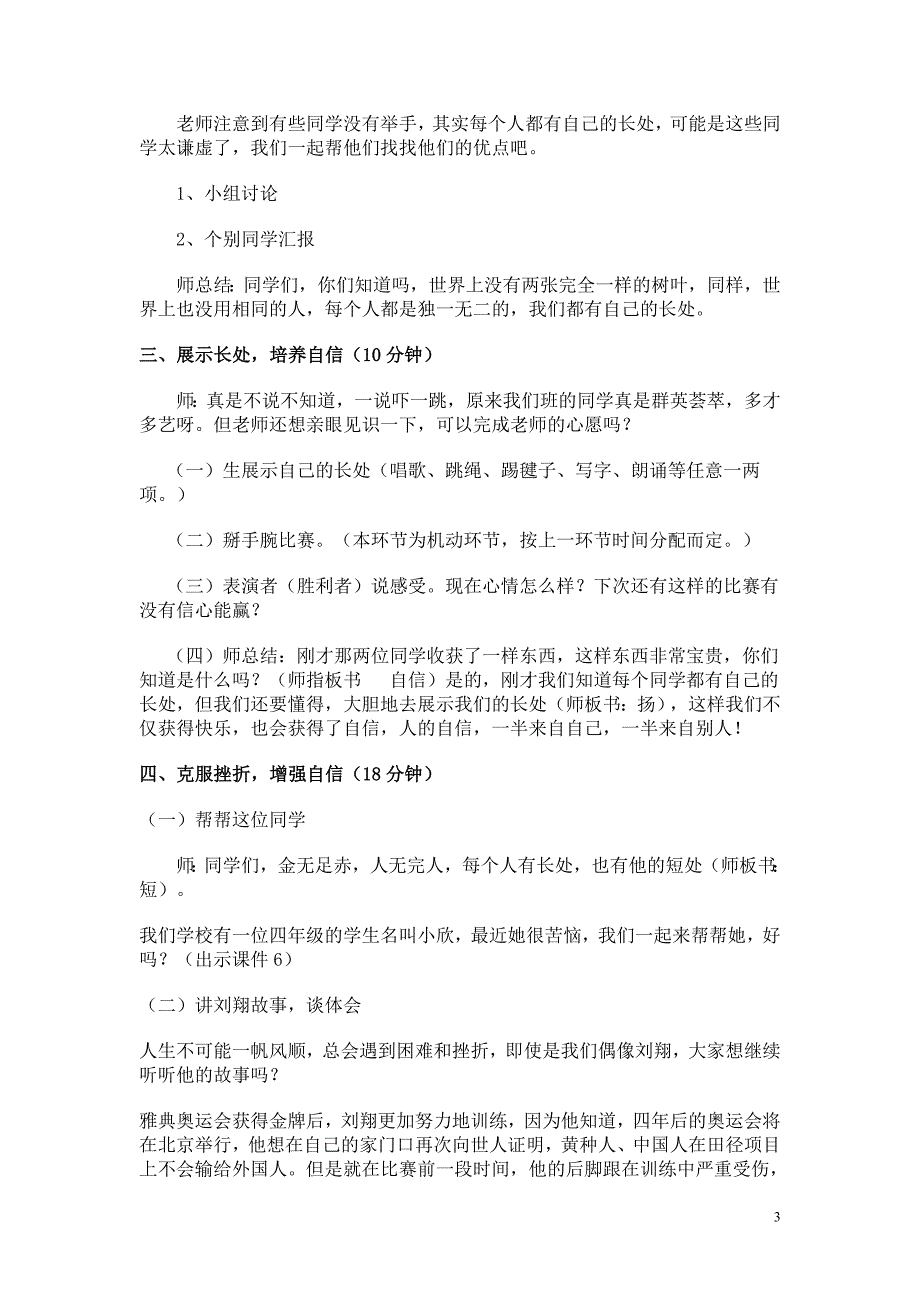 老师注意到有些同学没有举手，其实每个人都有自己的长处，可能是这些同学太谦虚了，我们一起帮他们找找他们的优点吧。

1、小组讨论

2、个别同学汇报

师总结：同学们，你们知道吗，世界上没有两张完全一样的树叶，同样，世界上也没用相同的人，每个人都是独一无二的，我们都有自己的长处。

三、展示长处，培养自信（10 分钟）

师：真是不说不知道，一说吓一跳，原来我们班的同学真是群英荟萃，多才多艺呀。但老师还想亲眼见识一下，可以完成老师的心愿吗？

（一）生展示自己的长处（唱歌、跳绳、踢毽子、写字、朗诵等任意一两项。）

（二）掰手腕比赛。（本环节为机动环节，按上一环节时间分配而定。）

（三）表演者（胜利者）说感受。现在心情怎么样？下次还有这样的比赛有没有信心能赢？

（四）师总结：刚才那两位同学收获了一样东西，这样东西非常宝贵，你们知道是什么吗？（师指板书　自信）是的，刚才我们知道每个同学都有自己的长处，但我们还要懂得，大胆地去展示我们的长处（师板书：扬），这样我们不仅获得快乐，也会获得了自信，人的自信，一半来自自己，一半来自别人！

四、克服挫折，增强自信（18 分钟）

（一）帮帮这位同学

师：同学们，金无足赤，人无完人，每个人有长处，也有他的短处（师板书：短）。

我们学校有一位四年级的学生名叫小欣，最近她很苦恼，我们一起来帮帮她，好吗？（出示课件 6）

（二）讲刘翔故事，谈体会

人生不可能一帆风顺，总会遇到困难和挫折，即使是我们偶像刘翔，大家想继续听听他的故事吗？

雅典奥运会获得金牌后，刘翔更加努力地训练，因为他知道，四年后的奥运会将在北京举行，他想在自己的家门口再次向世人证明，黄种人、中国人在田径项目上不会输给外国人。但是就在比赛前一段时间，他的后脚跟在训练中严重受伤，

3